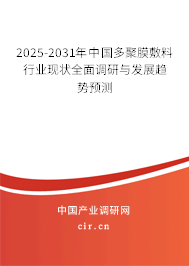 2025-2031年中国多聚膜敷料行业现状全面调研与发展趋势预测

中国产业调研网
cir.cn